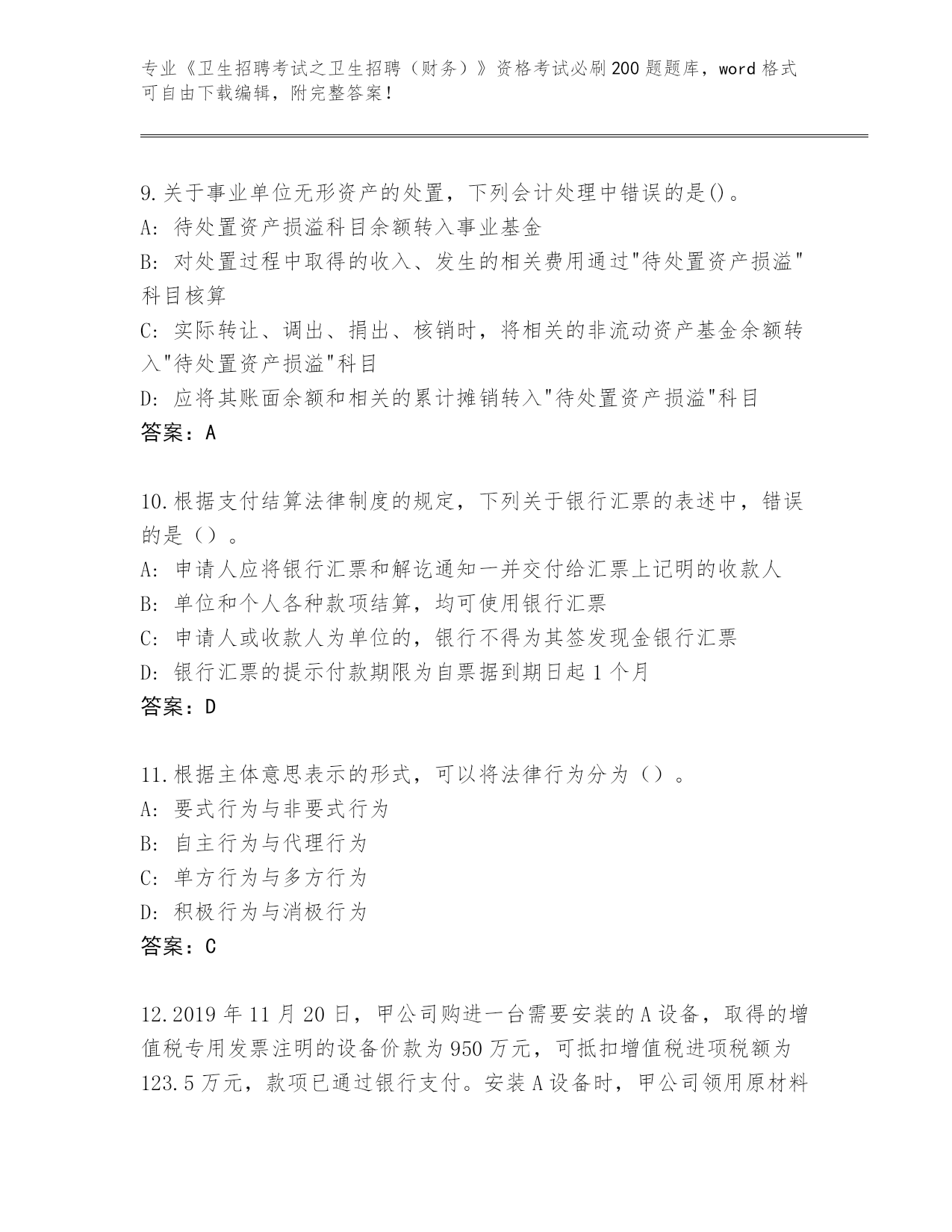 专业《卫生招聘考试之卫生招聘（财务）》资格考试必刷200题题库，word格式可自由下载编辑，附完整答案！

9.关于事业单位无形资产的处置，下列会计处理中错误的是()。
A: 待处置资产损溢科目余额转入事业基金
B: 对处置过程中取得的收入、发生的相关费用通过"待处置资产损溢"科目核算
C: 实际转让、调出、捐出、核销时，将相关的非流动资产基金余额转入"待处置资产损溢"科目
D: 应将其账面余额和相关的累计摊销转入"待处置资产损溢"科目
答案：A

10.根据支付结算法律制度的规定，下列关于银行汇票的表述中，错误的是（）。
A: 申请人应将银行汇票和解讫通知一并交付给汇票上记明的收款人
B: 单位和个人各种款项结算，均可使用银行汇票
C: 申请人或收款人为单位的，银行不得为其签发现金银行汇票
D: 银行汇票的提示付款期限为自票据到期日起1个月
答案：D

11.根据主体意思表示的形式，可以将法律行为分为（）。
A: 要式行为与非要式行为
B: 自主行为与代理行为
C: 单方行为与多方行为
D: 积极行为与消极行为
答案：C

12.2019年11月20日，甲公司购进一台需要安装的A设备，取得的增值税专用发票注明的设备价款为950万元，可抵扣增值税进项税额为123.5万元，款项已通过银行支付。安装A设备时，甲公司领用原材料